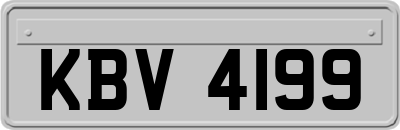 KBV 4199